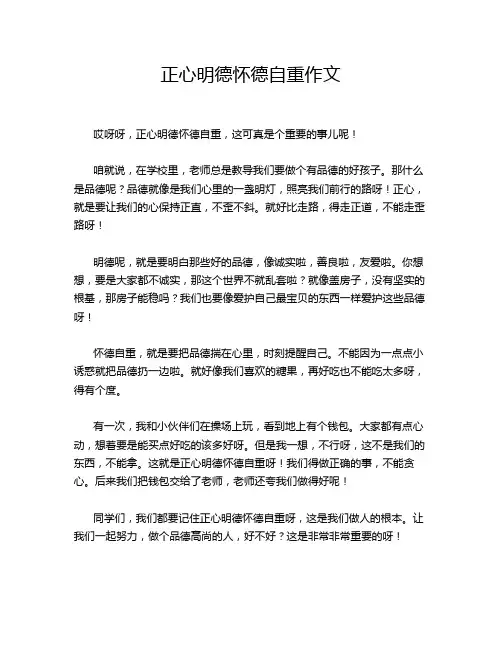 正心明德怀德自重作文

哎呀呀，正心明德怀德自重，这可真是个重要的事儿呢！

咱就说，在学校里，老师总是教导我们要做个有品德的好孩子。那什么是品德呢？品德就像是我们心里的一盏明灯，照亮我们前行的路呀！正心，就是要让我们的心保持正直，不歪不斜。就好比走路，得走正道，不能走歪路呀！

明德呢，就是要明白那些好的品德，像诚实啦，善良啦，友爱啦。你想想，要是大家都不诚实，那这个世界不就乱套啦？就像盖房子，没有坚实的根基，那房子能稳吗？我们也要像爱护自己最宝贝的东西一样爱护这些品德呀！

怀德自重，就是要把品德揣在心里，时刻提醒自己。不能因为一点点小诱惑就把品德扔一边啦。就好像我们喜欢的糖果，再好吃也不能吃太多呀，得有个度。

有一次，我和小伙伴们在操场上玩，看到地上有个钱包。大家都有点心动，想着要是能买点好吃的该多好呀。但是我一想，不行呀，这不是我们的东西，不能拿。这就是正心明德怀德自重呀！我们得做正确的事，不能贪心。后来我们把钱包交给了老师，老师还夸我们做得好呢！

同学们，我们都要记住正心明德怀德自重呀，这是我们做人的根本。让我们一起努力，做个品德高尚的人，好不好？这是非常非常重要的呀！